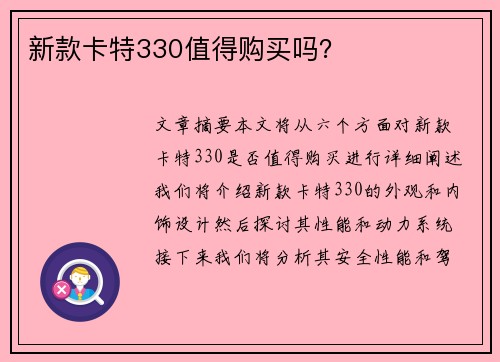 新款卡特330值得购买吗？

文章摘要本文将从六个方面对新款卡特330是否值得购买进行详细阐述我们将介绍新款卡特330的外观和内饰设计然后探讨其性能和动力系统接下来我们将分析其安全性能和驾